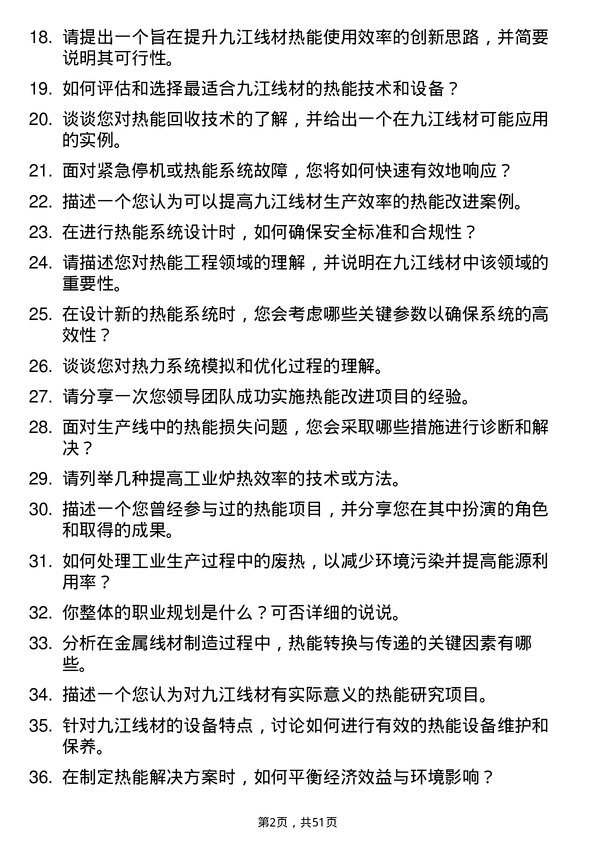 18. 请提出一个旨在提升九江线材热能使用效率的创新思路，并简要说明其可行性。

19. 如何评估和选择最适合九江线材的热能技术和设备？

20. 谈谈您对热能回收技术的了解，并给出一个在九江线材可能应用的实例。

21. 面对紧急停机或热能系统故障，您将如何快速有效地响应？

22. 描述一个您认为可以提高九江线材生产效率的热能改进案例。

23. 在进行热能系统设计时，如何确保安全标准和合规性？

24. 请描述您对热能工程领域的理解，并说明在九江线材中该领域的重要性。

25. 在设计新的热能系统时，您会考虑哪些关键参数以确保系统的高效性？

26. 谈谈您对热力系统模拟和优化过程的理解。

27. 请分享一次您领导团队成功实施热能改进项目的经验。

28. 面对生产线中的热能损失问题，您会采取哪些措施进行诊断和解决？

29. 请列举几种提高工业炉热效率的技术或方法。

30. 描述一个您曾经参与过的热能项目，并分享您在其中扮演的角色和取得的成果。

31. 如何处理工业生产过程中的废热，以减少环境污染并提高能源利用率？

32. 你整体的职业规划是什么？可否详细的说说。

33. 分析在金属线材制造过程中，热能转换与传递的关键因素有哪些。

34. 描述一个您认为对九江线材有实际意义的热能研究项目。

35. 针对九江线材的设备特点，讨论如何进行有效的热能设备维护和保养。

36. 在制定热能解决方案时，如何平衡经济效益与环境影响？

第2页，共51页